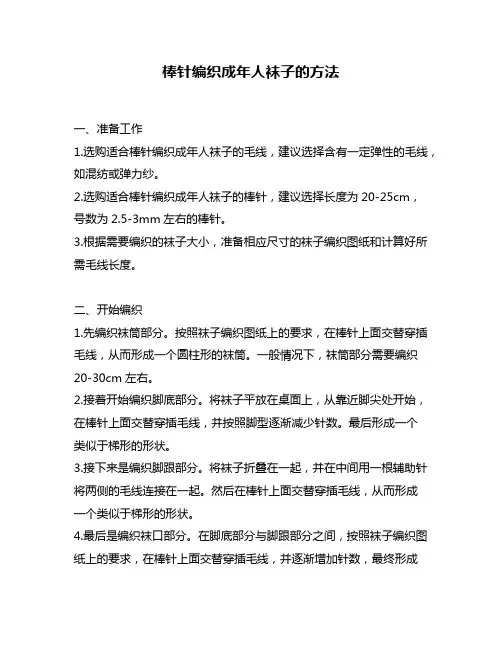 棒针编织成年人袜子的方法

一、准备工作

1.选购适合棒针编织成年人袜子的毛线，建议选择含有一定弹性的毛线，如混纺或弹力纱。

2.选购适合棒针编织成年人袜子的棒针，建议选择长度为 20-25cm，号数为 2.5-3mm 左右的棒针。

3.根据需要编织的袜子大小，准备相应尺寸的袜子编织图纸和计算好所需毛线长度。

二、开始编织

1.先编织袜筒部分。按照袜子编织图纸上的要求，在棒针上面交替穿插毛线，从而形成一个圆柱形的袜筒。一般情况下，袜筒部分需要编织 20-30cm 左右。

2.接着开始编织脚底部分。将袜子平放在桌面上，从靠近脚尖处开始，在棒针上面交替穿插毛线，并按照脚型逐渐减少针数。最后形成一个类似于梯形的形状。

3.接下来是编织脚跟部分。将袜子折叠在一起，并在中间用一根辅助针将两侧的毛线连接在一起。然后在棒针上面交替穿插毛线，从而形成一个类似于梯形的形状。

4.最后是编织袜口部分。在脚底部分与脚跟部分之间，按照袜子编织图纸上的要求，在棒针上面交替穿插毛线，并逐渐增加针数，最终形成